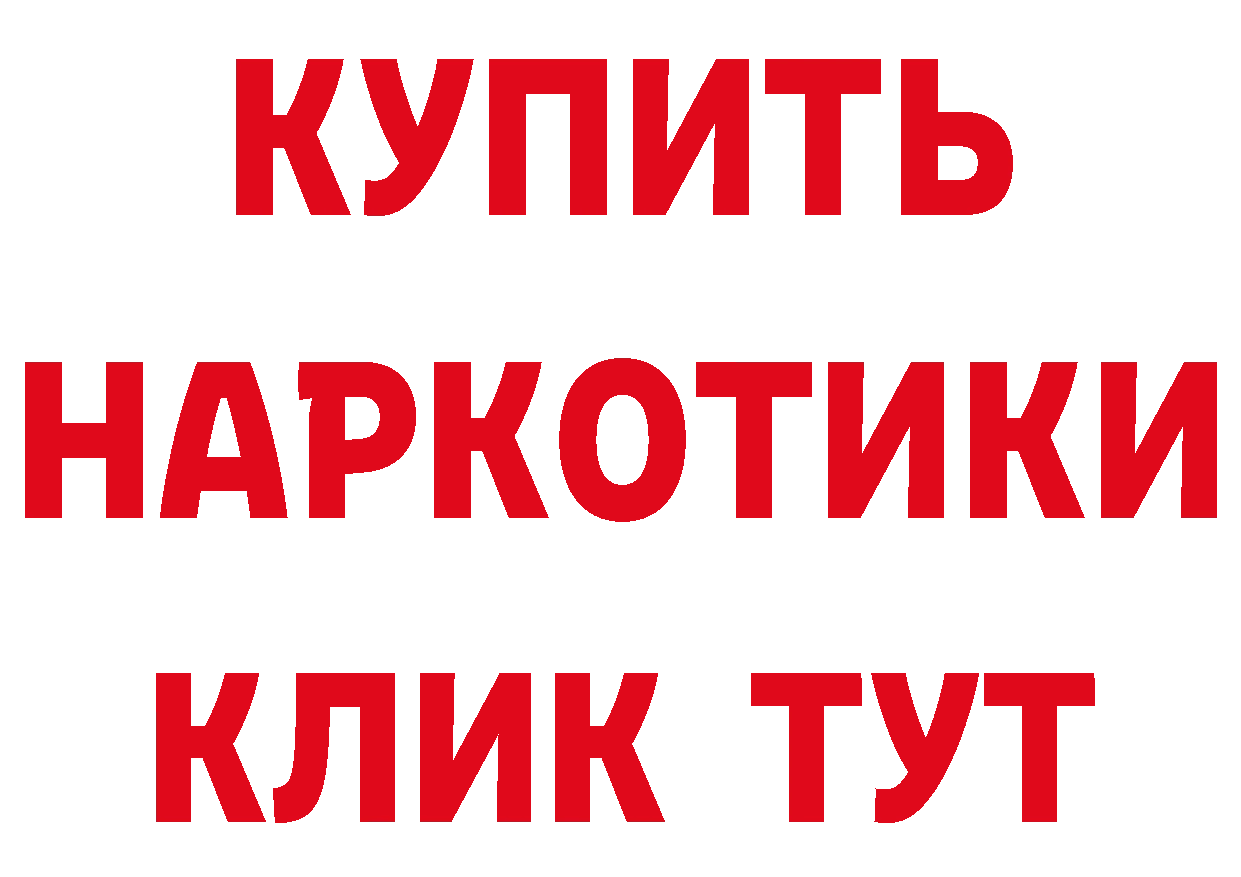 КУПИТЬ
НАРКОТИКИ
КЛИК ТУТ